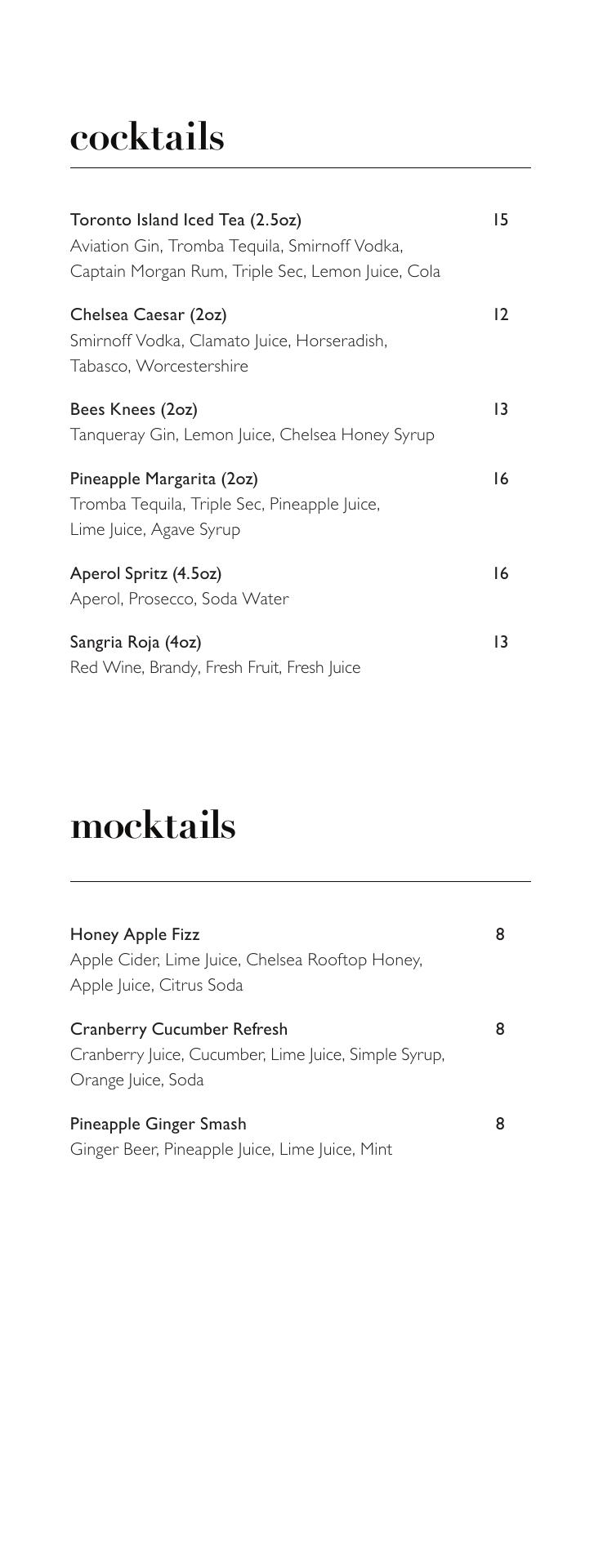 cocktails

Toronto Island Iced Tea (2.5oz) 15
Aviation Gin, Tromba Tequila, Smirnoff Vodka, Captain Morgan Rum, Triple Sec, Lemon Juice, Cola

Chelsea Caesar (2oz) 12
Smirnoff Vodka, Clamato Juice, Horseradish, Tabasco, Worcestershire

Bees Knees (2oz) 13
Tanqueray Gin, Lemon Juice, Chelsea Honey Syrup

Pineapple Margarita (2oz) 16
Tromba Tequila, Triple Sec, Pineapple Juice, Lime Juice, Agave Syrup

Aperol Spritz (4.5oz) 16
Aperol, Prosecco, Soda Water

Sangria Roja (4oz) 13
Red Wine, Brandy, Fresh Fruit, Fresh Juice

mocktails

Honey Apple Fizz 8
Apple Cider, Lime Juice, Chelsea Rooftop Honey, Apple Juice, Citrus Soda

Cranberry Cucumber Refresh 8
Cranberry Juice, Cucumber, Lime Juice, Simple Syrup, Orange Juice, Soda

Pineapple Ginger Smash 8
Ginger Beer, Pineapple Juice, Lime Juice, Mint